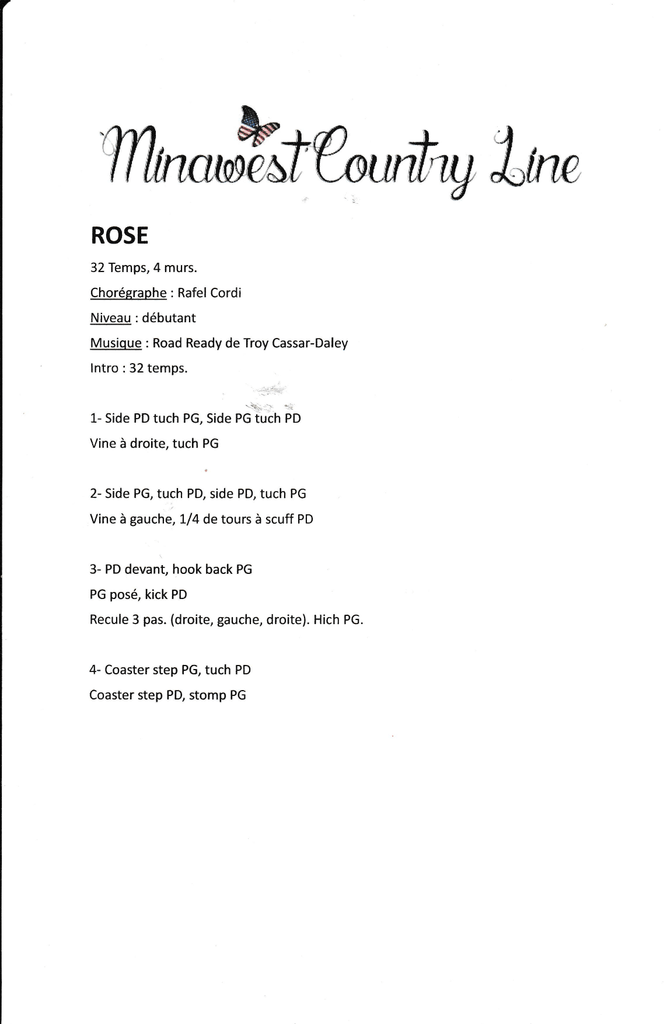 Minawest Country Line

ROSE

32 Temps, 4 murs.

Chorégraphe : Rafel Cordi

Niveau : débutant

Musique : Road Ready de Troy Cassar-Daley

Intro : 32 temps.

1- Side PD tuch PG, Side PG tuch PD

Vine à droite, tuch PG

2- Side PG, tuch PD, side PD, tuch PG

Vine à gauche, 1/4 de tours à scuff PD

3- PD devant, hook back PG

PG posé, kick PD

Recule 3 pas. (droite, gauche, droite). Hich PG.

4- Coaster step PG, tuch PD

Coaster step PD, stomp PG